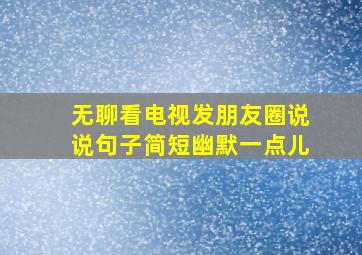 无聊看电视发朋友圈说说句子简短幽默一点儿